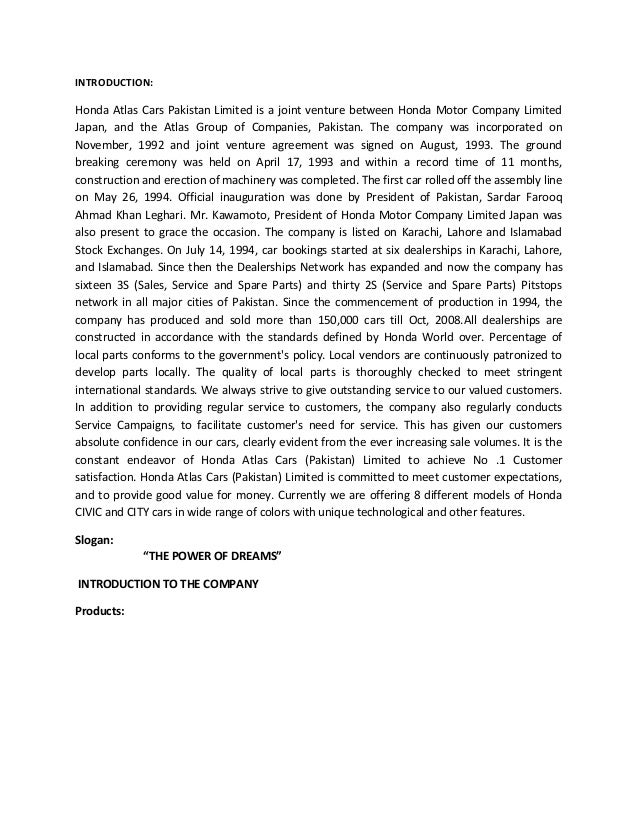 INTRODUCTION:

Honda Atlas Cars Pakistan Limited is a joint venture between Honda Motor Company Limited Japan, and the Atlas Group of Companies, Pakistan. The company was incorporated on November, 1992 and joint venture agreement was signed on August, 1993. The ground breaking ceremony was held on April 17, 1993 and within a record time of 11 months, construction and erection of machinery was completed. The first car rolled off the assembly line on May 26, 1994. Official inauguration was done by President of Pakistan, Sardar Farooq Ahmad Khan Leghari. Mr. Kawamoto, President of Honda Motor Company Limited Japan was also present to grace the occasion. The company is listed on Karachi, Lahore and Islamabad Stock Exchanges. On July 14, 1994, car bookings started at six dealerships in Karachi, Lahore, and Islamabad. Since then the Dealerships Network has expanded and now the company has sixteen 3S (Sales, Service and Spare Parts) and thirty 2S (Service and Spare Parts) Pitstops network in all major cities of Pakistan. Since the commencement of production in 1994, the company has produced and sold more than 150,000 cars till Oct, 2008.All dealerships are constructed in accordance with the standards defined by Honda World over. Percentage of local parts conforms to the government's policy. Local vendors are continuously patronized to develop parts locally. The quality of local parts is thoroughly checked to meet stringent international standards. We always strive to give outstanding service to our valued customers. In addition to providing regular service to customers, the company also regularly conducts Service Campaigns, to facilitate customer's need for service. This has given our customers absolute confidence in our cars, clearly evident from the ever increasing sale volumes. It is the constant endeavor of Honda Atlas Cars (Pakistan) Limited to achieve No .1 Customer satisfaction. Honda Atlas Cars (Pakistan) Limited is committed to meet customer expectations, and to provide good value for money. Currently we are offering 8 different models of Honda CIVIC and CITY cars in wide range of colors with unique technological and other features.

Slogan:

"THE POWER OF DREAMS"

INTRODUCTION TO THE COMPANY

Products: